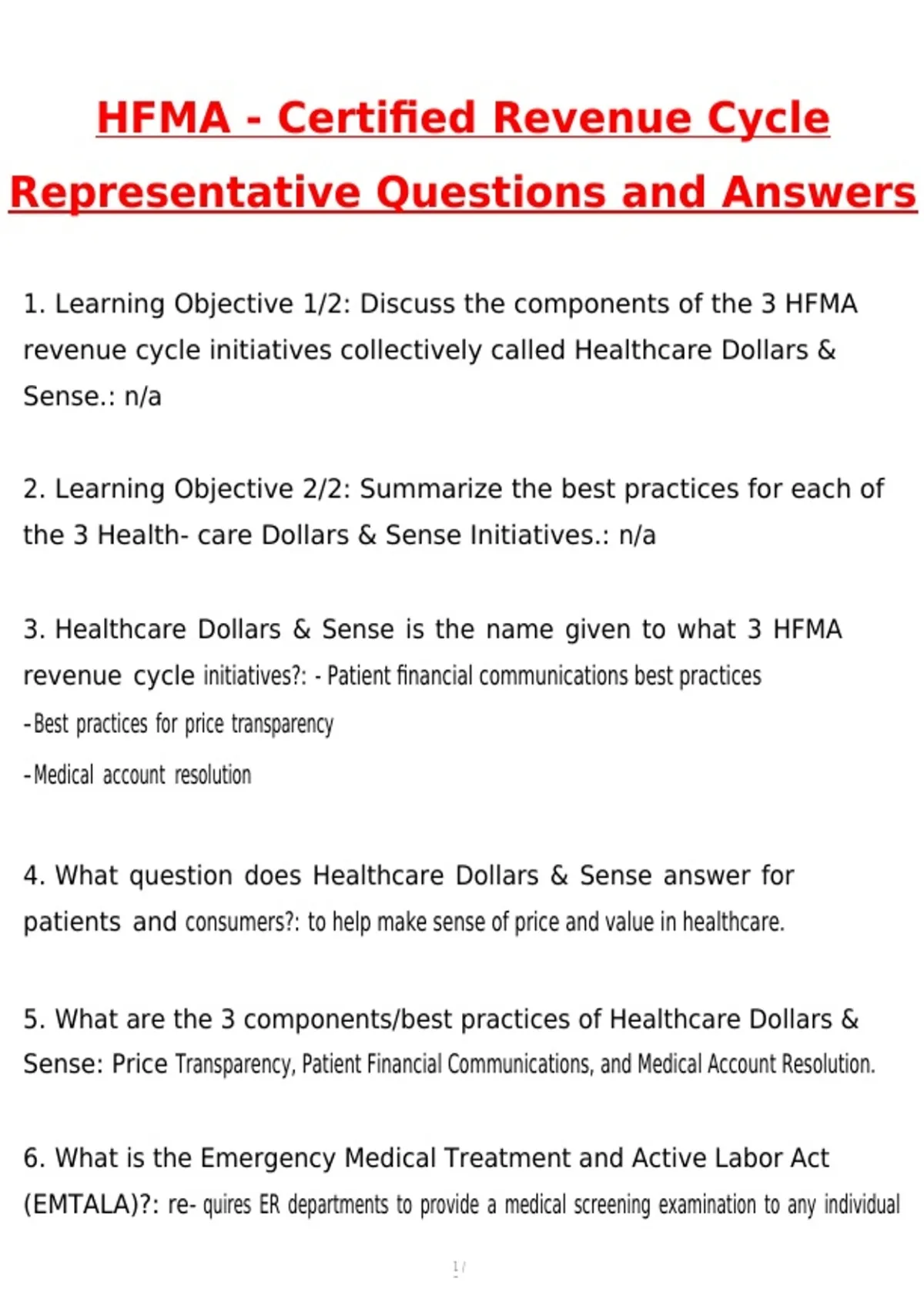 HFMA - Certified Revenue Cycle Representative Questions and Answers

1. Learning Objective 1/2: Discuss the components of the 3 HFMA revenue cycle initiatives collectively called Healthcare Dollars & Sense.: n/a

2. Learning Objective 2/2: Summarize the best practices for each of the 3 Health- care Dollars & Sense Initiatives.: n/a

3. Healthcare Dollars & Sense is the name given to what 3 HFMA revenue cycle initiatives?: - Patient financial communications best practices
-Best practices for price transparency
-Medical account resolution

4. What question does Healthcare Dollars & Sense answer for patients and consumers?: to help make sense of price and value in healthcare.

5. What are the 3 components/best practices of Healthcare Dollars & Sense: Price Transparency, Patient Financial Communications, and Medical Account Resolution.

6. What is the Emergency Medical Treatment and Active Labor Act (EMTALA)?: re- quires ER departments to provide a medical screening examination to any individual

1 /